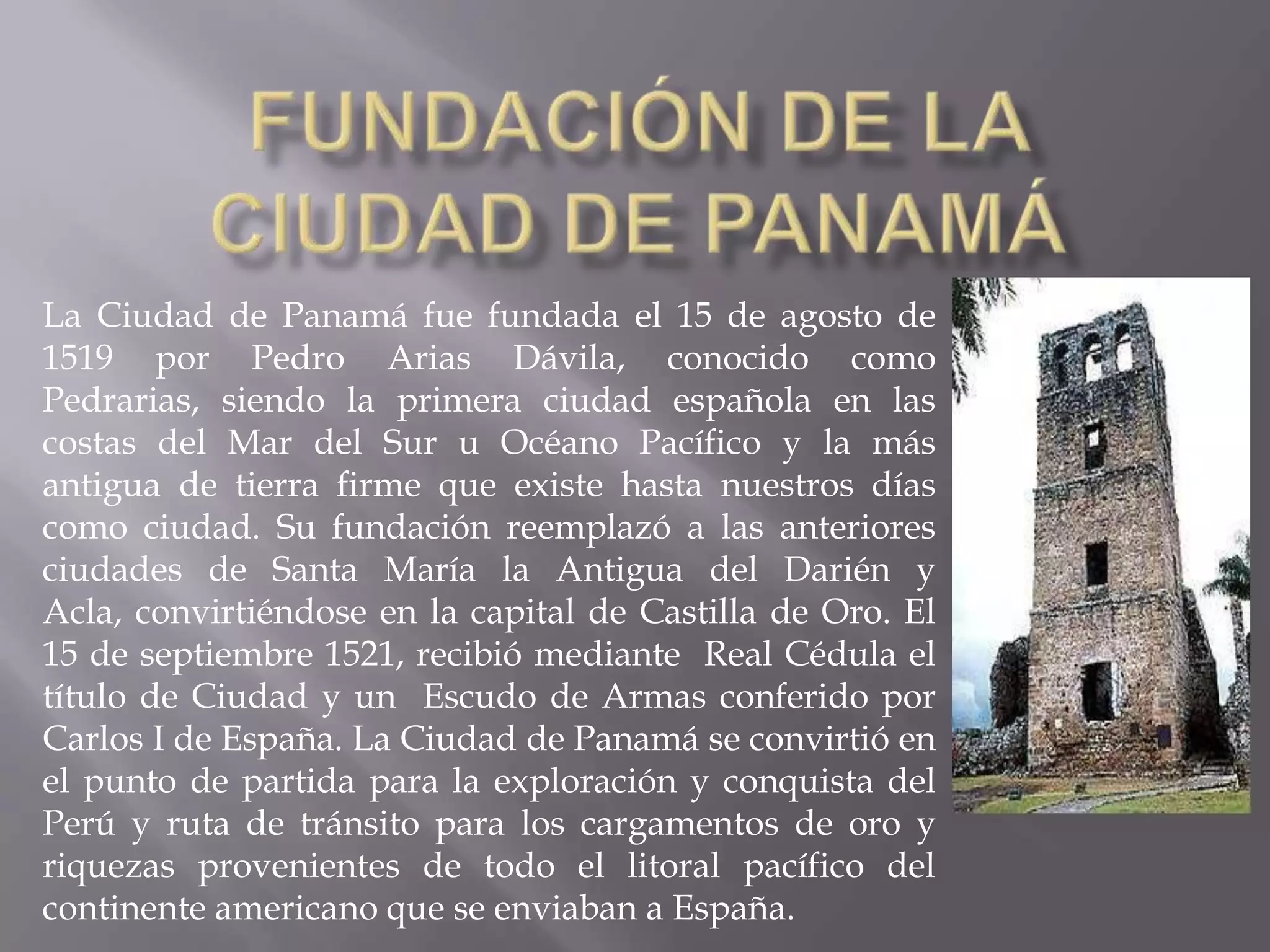 FUNDACIÓN DE LA CIUDAD DE PANAMÁ

La Ciudad de Panamá fue fundada el 15 de agosto de 1519 por Pedro Arias Dávila, conocido como Pedrarias, siendo la primera ciudad española en las costas del Mar del Sur u Océano Pacífico y la más antigua de tierra firme que existe hasta nuestros días como ciudad. Su fundación reemplazó a las anteriores ciudades de Santa María la Antigua del Darién y Acla, convirtiéndose en la capital de Castilla de Oro. El 15 de septiembre 1521, recibió mediante Real Cédula el título de Ciudad y un Escudo de Armas conferido por Carlos I de España. La Ciudad de Panamá se convirtió en el punto de partida para la exploración y conquista del Perú y ruta de tránsito para los cargamentos de oro y riquezas provenientes de todo el litoral pacífico del continente americano que se enviaban a España.